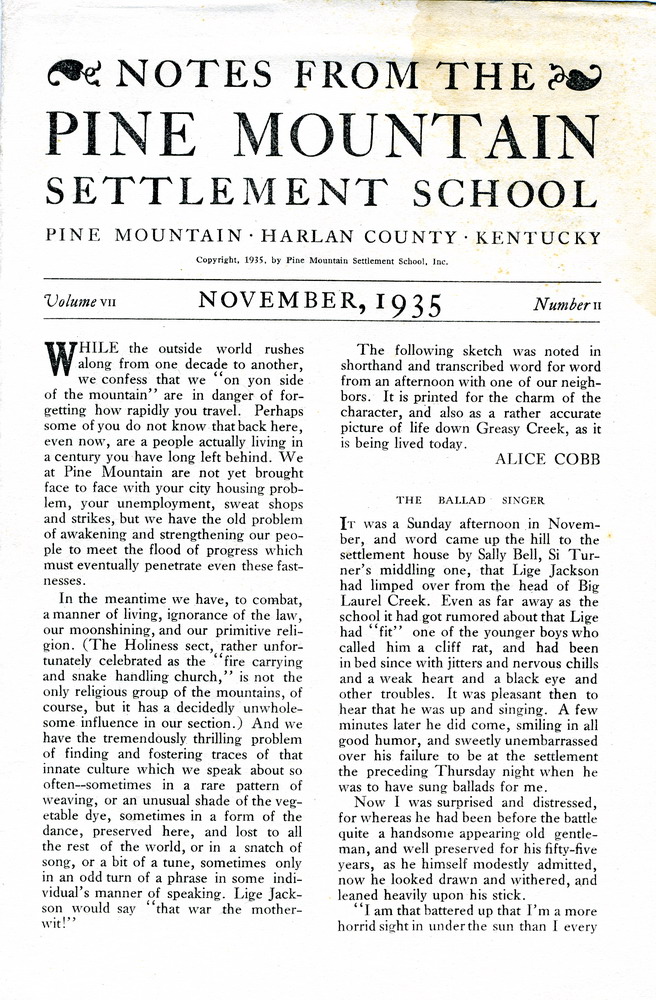 NOTES FROM THE
PINE MOUNTAIN
SETTLEMENT SCHOOL

PINE MOUNTAIN · HARLAN COUNTY · KENTUCKY

Copyright, 1935, by Pine Mountain Settlement School, Inc.

Volume VII NOVEMBER, 1935 Number II

WHILE the outside world rushes along from one decade to another, we confess that we "on yon side of the mountain" are in danger of forgetting how rapidly you travel. Perhaps some of you do not know that back here, even now, are a people actually living in a century you have long left behind. We at Pine Mountain are not yet brought face to face with your city housing problem, your unemployment, sweat shops and strikes, but we have the old problem of awakening and strengthening our people to meet the flood of progress which must eventually penetrate even these fastnesses.

In the meantime we have, to combat, a manner of living, ignorance of the law, our moonshining, and our primitive religion. (The Holiness sect, rather unfortunately celebrated as the "fire carrying and snake handling church," is not the only religious group of the mountains, of course, but it has a decidedly unwholesome influence in our section.) And we have the tremendously thrilling problem of finding and fostering traces of that innate culture which we speak about so often--sometimes in a rare pattern of weaving, or an unusual shade of the vegetable dye, sometimes in a form of the dance, preserved here, and lost to all the rest of the world, or in a snatch of song, or a bit of a tune, sometimes only in an odd turn of a phrase in some individual's manner of speaking. Lige Jackson would say "that war the mother-wit!"

The following sketch was noted in shorthand and transcribed word for word from an afternoon with one of our neighbors. It is printed for the charm of the character, and also as a rather accurate picture of life down Greasy Creek, as it is being lived today.

ALICE COBB

THE BALLAD SINGER

IT was a Sunday afternoon in November, and word came up the hill to the settlement house by Sally Bell, Si Turner's middling one, that Lige Jackson had limped over from the head of Big Laurel Creek. Even as far away as the school it had got rumored about that Lige had "fit" one of the younger boys who called him a cliff rat, and had been in bed since with jitters and nervous chills and a weak heart and a black eye and other troubles. It was pleasant then to hear that he was up and singing. A few minutes later he did come, smiling in all good humor, and sweetly unembarrassed over his failure to be at the settlement the preceding Thursday night when he was to have sung ballads for me.

Now I was surprised and distressed, for whereas he had been before the battle quite a handsome appearing old gentleman, and well preserved for his fifty-five years, as he himself modestly admitted, now he looked drawn and withered, and leaned heavily upon his stick.

"I am that battered up that I'm a more horrid sight in under the sun than I every